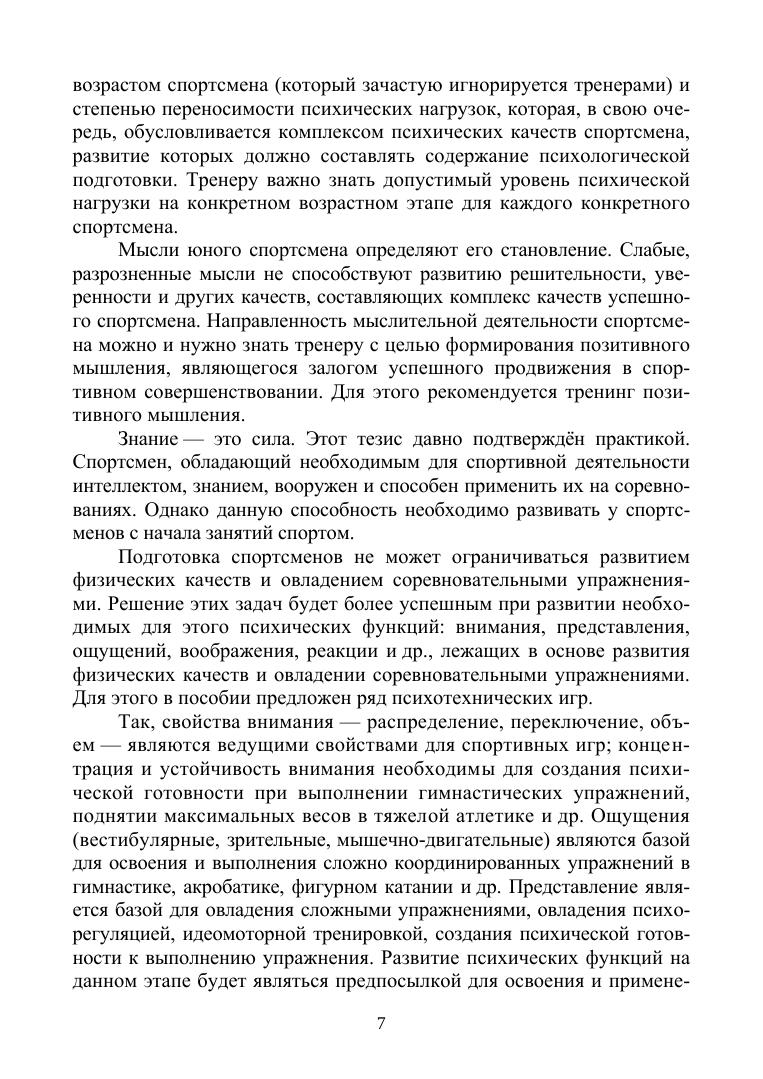 возрастом спортсмена (который зачастую игнорируется тренерами) и степенью переносимости психических нагрузок, которая, в свою очередь, обусловливается комплексом психических качеств спортсмена, развитие которых должно составлять содержание психологической подготовки. Тренеру важно знать допустимый уровень психической нагрузки на конкретном возрастном этапе для каждого конкретного спортсмена.

Мысли юного спортсмена определяют его становление. Слабые, разрозненные мысли не способствуют развитию решительности, уверенности и других качеств, составляющих комплекс качеств успешного спортсмена. Направленность мыслительной деятельности спортсмена можно и нужно знать тренеру с целью формирования позитивного мышления, являющегося залогом успешного продвижения в спортивном совершенствовании. Для этого рекомендуется тренинг позитивного мышления.

Знание — это сила. Этот тезис давно подтверждён практикой. Спортсмен, обладающий необходимым для спортивной деятельности интеллектом, знанием, вооружен и способен применить их на соревнованиях. Однако данную способность необходимо развивать у спортсменов с начала занятий спортом.

Подготовка спортсменов не может ограничиваться развитием физических качеств и овладением соревновательными упражнениями. Решение этих задач будет более успешным при развитии необходимых для этого психических функций: внимания, представления, ощущений, воображения, реакции и др., лежащих в основе развития физических качеств и овладении соревновательными упражнениями. Для этого в пособии предложен ряд психотехнических игр.

Так, свойства внимания — распределение, переключение, объем — являются ведущими свойствами для спортивных игр; концентрация и устойчивость внимания необходимы для создания психической готовности при выполнении гимнастических упражнений, поднятии максимальных весов в тяжелой атлетике и др. Ощущения (вестибулярные, зрительные, мышечно-двигательные) являются базой для освоения и выполнения сложно координированных упражнений в гимнастике, акробатике, фигурном катании и др. Представление является базой для овладения сложными упражнениями, овладения психорегуляцией, идеомоторной тренировкой, создания психической готовности к выполнению упражнения. Развитие психических функций на данном этапе будет являться предпосылкой для освоения и примене-

7